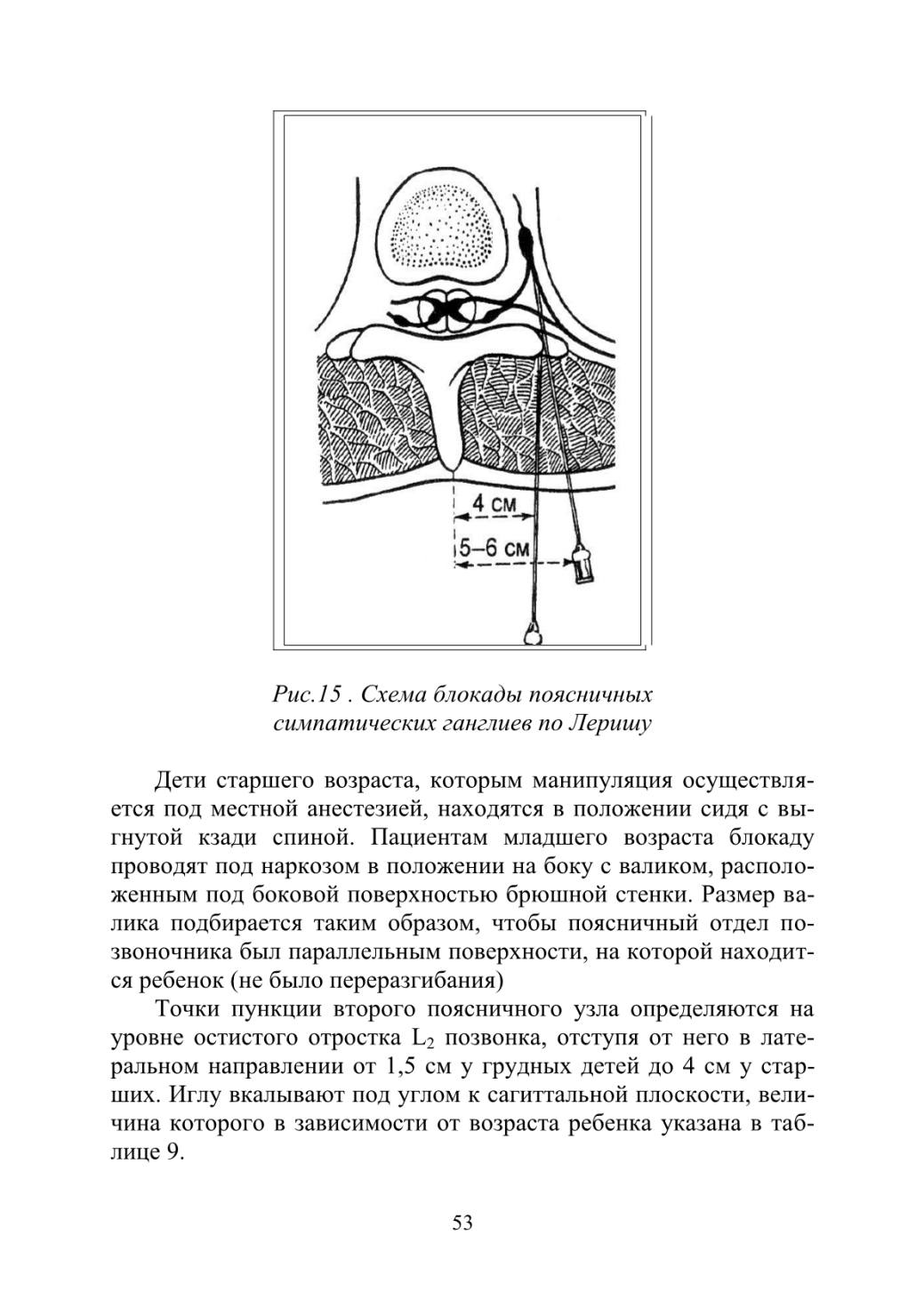 4 см

5–6 см

Рис.15 . Схема блокады поясничных симпатических ганглиев по Леришу

Дети старшего возраста, которым манипуляция осуществляется под местной анестезией, находятся в положении сидя с выгнутой кзади спиной. Пациентам младшего возраста блокаду проводят под наркозом в положении на боку с валиком, расположенным под боковой поверхностью брюшной стенки. Размер валика подбирается таким образом, чтобы поясничный отдел позвоночника был параллельным поверхности, на которой находится ребенок (не было переразгибания)

Точки пункции второго поясничного узла определяются на уровне остистого отростка $L_2$ позвонка, отступя от него в латеральном направлении от 1,5 см у грудных детей до 4 см у старших. Иглу вкалывают под углом к сагиттальной плоскости, величина которого в зависимости от возраста ребенка указана в таблице 9.

53